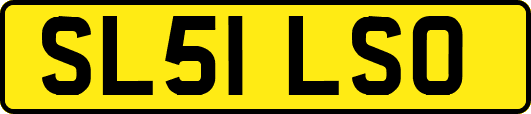 SL51 LSO